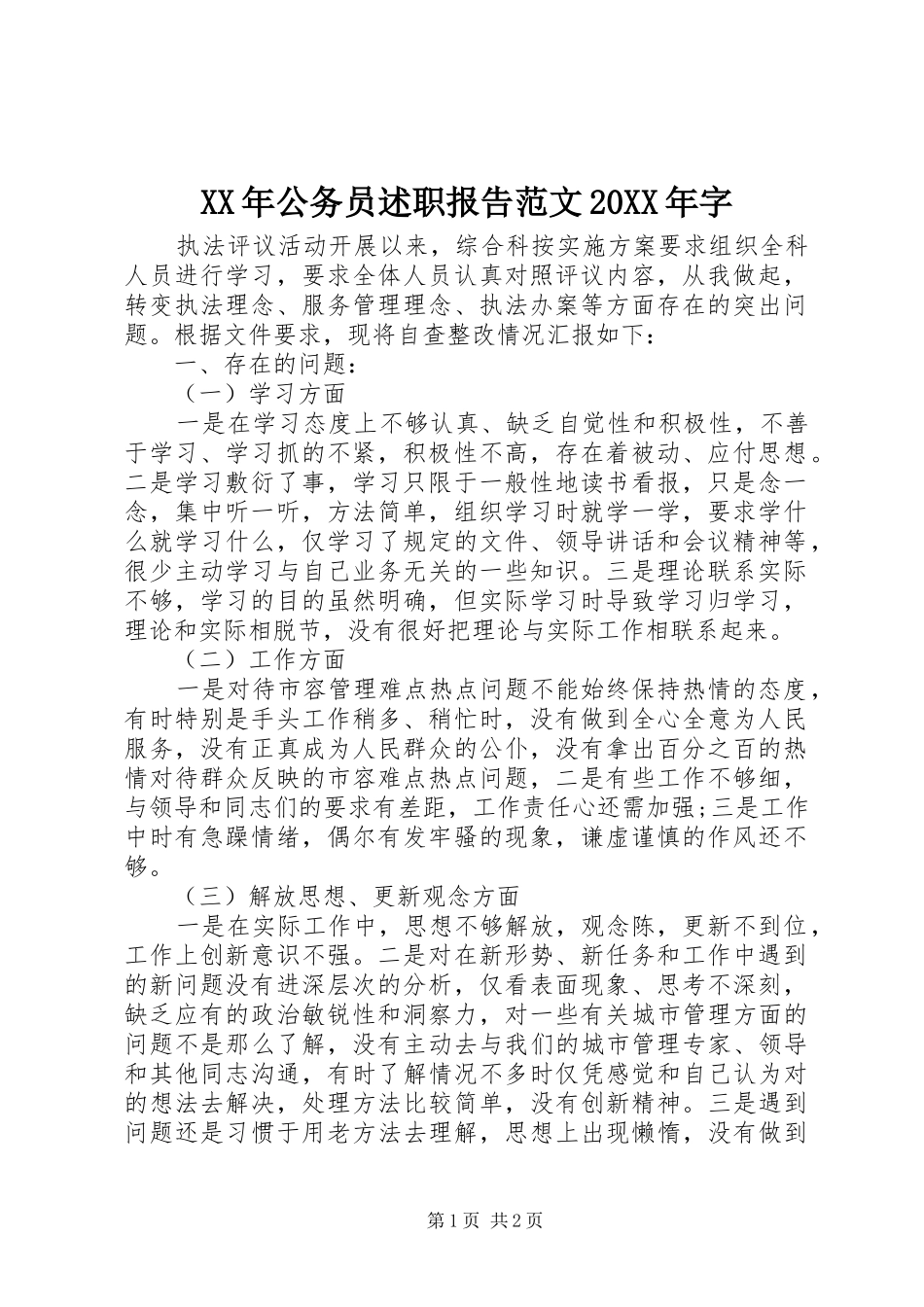 XX年公务员述职报告范文20XX年字

执法评议活动开展以来，综合科按实施方案要求组织全科人员进行学习，要求全体人员认真对照评议内容，从我做起，转变执法理念、服务管理理念、执法办案等方面存在的突出问题。根据文件要求，现将自查整改情况汇报如下：

一、存在的问题：

（一）学习方面

一是在学习态度上不够认真、缺乏自觉性和积极性，不善于学习、学习抓的不紧，积极性不高，存在着被动、应付思想。二是学习敷衍了事，学习只限于一般性地读书看报，只是念一念，集中听一听，方法简单，组织学习时就学一学，要求学什么就学习什么，仅学习了规定的文件、领导讲话和会议精神等，很少主动学习与自己业务无关的一些知识。三是理论联系实际不够，学习的目的虽然明确，但实际学习时导致学习归学习，理论和实际相脱节，没有很好把理论与实际工作相联系起来。

（二）工作方面

一是对待市容管理难点热点问题不能始终保持热情的态度，有时特别是手头工作稍多、稍忙时，没有做到全心全意为人民服务，没有正真成为人民群众的公仆，没有拿出百分之百的热情对待群众反映的市容难点热点问题，二是有些工作不够细，与领导和同志们的要求有差距，工作责任心还需加强;三是工作中时有急躁情绪，偶尔有发牢骚的现象，谦虚谨慎的作风还不够。

（三）解放思想、更新观念方面

一是在实际工作中，思想不够解放，观念陈，更新不到位，工作上创新意识不强。二是对在新形势、新任务和工作中遇到的新问题没有进深层次的分析，仅看表面现象、思考不深刻，缺乏应有的政治敏锐性和洞察力，对一些有关城市管理方面的问题不是那么了解，没有主动去与我们的城市管理专家、领导和其他同志沟通，有时了解情况不多时仅凭感觉和自己认为对的想法去解决，处理方法比较简单，没有创新精神。三是遇到问题还是习惯于用老方法去理解，思想上出现懒惰，没有做到

第1页 共2页